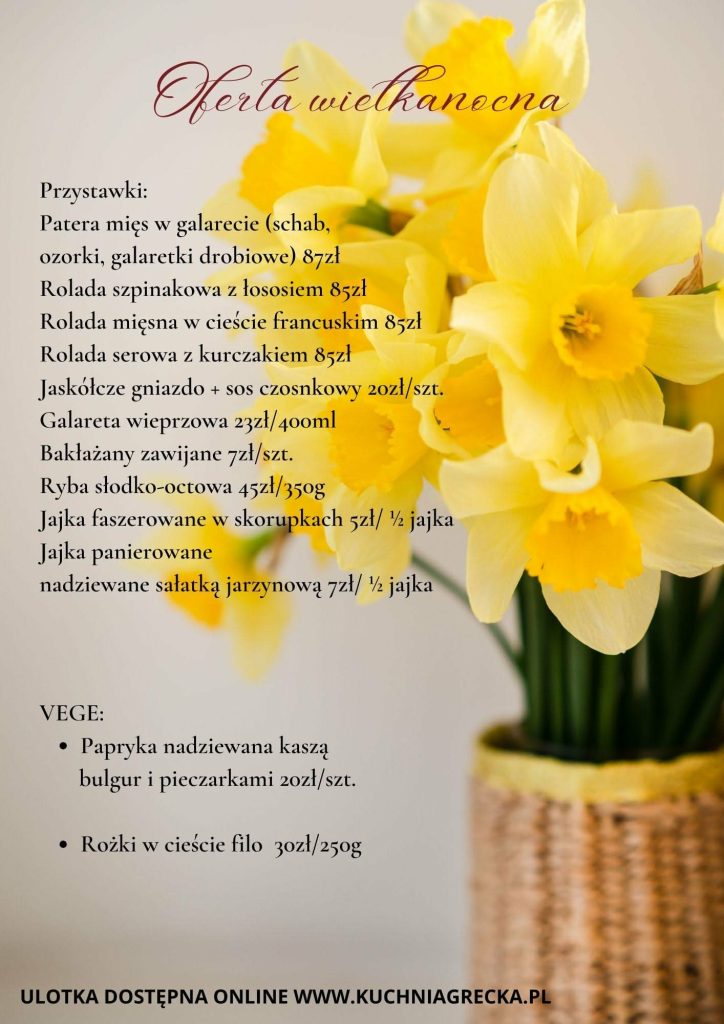 Oferta wielkanocna

Przystawki:
Patera mięs w galarecie (schab, ozorki, galaretki drobiowe) 87zł
Rolada szpinakowa z łososiem 85zł
Rolada mięsna w cieście francuskim 85zł
Rolada serowa z kurczakiem 85zł
Jaskółcze gniazdo + sos czosnkowy 20zł/szt.
Galareta wieprzowa 23zł/400ml
Bakłażany zawijane 7zł/szt.
Ryba słodko-octowa 45zł/350g
Jajka faszerowane w skorupkach 5zł/ ½ jajka
Jajka panierowane
nadziewane sałatką jarzynową 7zł/ ½ jajka

VEGE:
• Papryka nadziewana kaszą bulgur i pieczarkami 20zł/szt.

• Rożki w cieście filo 30zł/250g

ULOTKA DOSTĘPNA ONLINE WWW.KUCHNIAGRECKA.PL